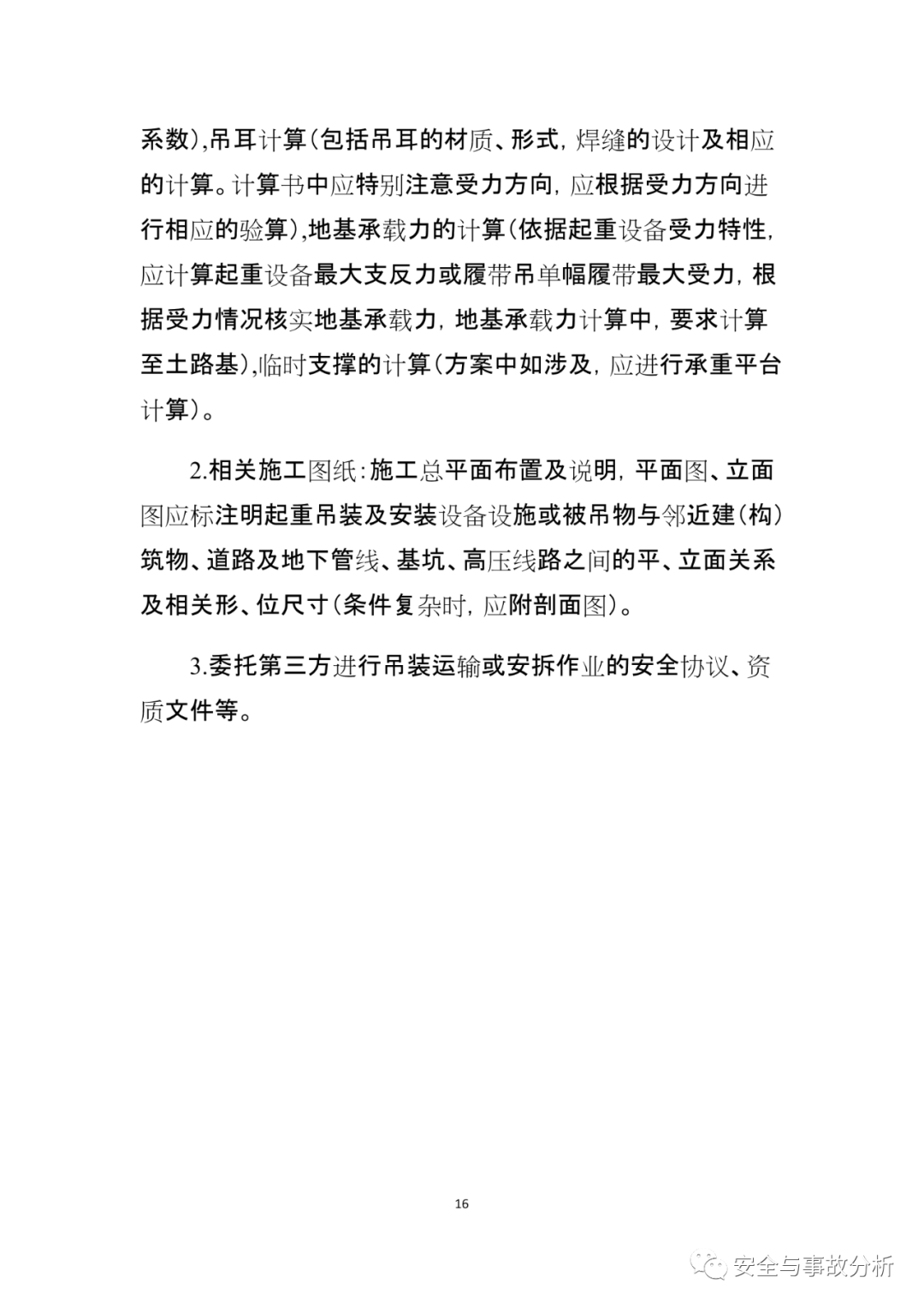 系数),吊耳计算(包括吊耳的材质、形式，焊缝的设计及相应的计算。计算书中应特别注意受力方向，应根据受力方向进行相应的验算),地基承载力的计算(依据起重设备受力特性，应计算起重设备最大支反力或履带吊单幅履带最大受力，根据受力情况核实地基承载力，地基承载力计算中，要求计算至土路基),临时支撑的计算(方案中如涉及，应进行承重平台计算)。

2.相关施工图纸:施工总平面布置及说明，平面图、立面图应标注明起重吊装及安装设备设施或被吊物与邻近建(构)筑物、道路及地下管线、基坑、高压线路之间的平、立面关系及相关形、位尺寸(条件复杂时，应附剖面图)。

3.委托第三方进行吊装运输或安拆作业的安全协议、资质文件等。

16

安全与事故分析